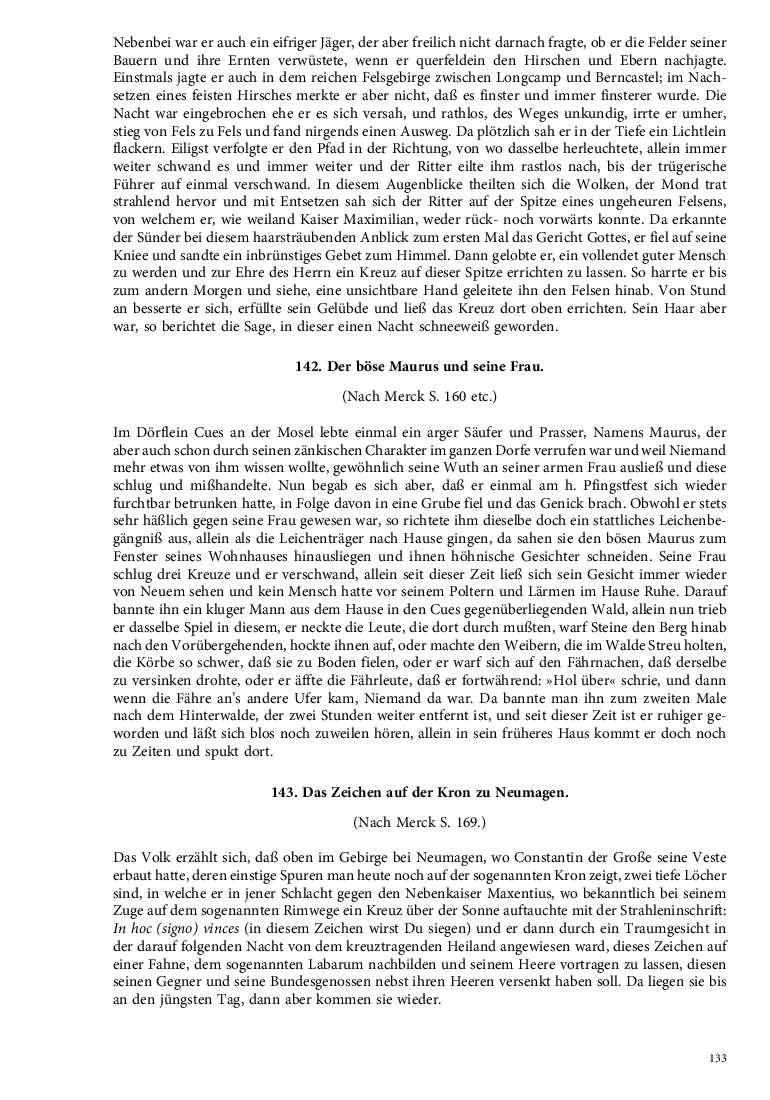 Nebenbei war er auch ein eifriger Jäger, der aber freilich nicht darnach fragte, ob er die Felder seiner Bauern und ihre Ernten verwüstete, wenn er querfeldein den Hirschen und Ebern nachjagte. Einstmals jagte er auch in dem reichen Felsgebirge zwischen Longcamp und Berncastel; im Nachsetzen eines feisten Hirsches merkte er aber nicht, daß es finster und immer finsterer wurde. Die Nacht war eingebrochen ehe er es sich versah, und rathlos, des Weges unkundig, irrte er umher, stieg von Fels zu Fels und fand nirgends einen Ausweg. Da plötzlich sah er in der Tiefe ein Lichtlein flackern. Eiligst verfolgte er den Pfad in der Richtung, von wo dasselbe herleuchtete, allein immer weiter schwand es und immer weiter und der Ritter eilte ihm rastlos nach, bis der trügerische Führer auf einmal verschwand. In diesem Augenblicke theilten sich die Wolken, der Mond trat strahlend hervor und mit Entsetzen sah sich der Ritter auf der Spitze eines ungeheuren Felsens, von welchem er, wie weiland Kaiser Maximilian, weder rück- noch vorwärts konnte. Da erkannte der Sünder bei diesem haarsträubenden Anblick zum ersten Mal das Gericht Gottes, er fiel auf seine Kniee und sandte ein inbrünstiges Gebet zum Himmel. Dann gelobte er, ein vollendet guter Mensch zu werden und zur Ehre des Herrn ein Kreuz auf dieser Spitze errichten zu lassen. So harrte er bis zum andern Morgen und siehe, eine unsichtbare Hand geleitete ihn den Felsen hinab. Von Stund an besserte er sich, erfüllte sein Gelübde und ließ das Kreuz dort oben errichten. Sein Haar aber war, so berichtet die Sage, in dieser einen Nacht schneeweiß geworden.

142. Der böse Maurus und seine Frau.

(Nach Merck S. 160 etc.)

Im Dörflein Cues an der Mosel lebte einmal ein arger Säufer und Prasser, Namens Maurus, der aber auch schon durch seinen zänkischen Charakter im ganzen Dorfe verrufen war und weil Niemand mehr etwas von ihm wissen wollte, gewöhnlich seine Wuth an seiner armen Frau ausließ und diese schlug und mißhandelte. Nun begab es sich aber, daß er einmal am h. Pfingstfest sich wieder furchtbar betrunken hatte, in Folge davon in eine Grube fiel und das Genick brach. Obwohl er stets sehr häßlich gegen seine Frau gewesen war, so richtete ihm dieselbe doch ein stattliches Leichenbegängniß aus, allein als die Leichenträger nach Hause gingen, da sahen sie den bösen Maurus zum Fenster seines Wohnhauses hinausliegen und ihnen höhnische Gesichter schneiden. Seine Frau schlug drei Kreuze und er verschwand, allein seit dieser Zeit ließ sich sein Gesicht immer wieder von Neuem sehen und kein Mensch hatte vor seinem Poltern und Lärmen im Hause Ruhe. Darauf bannte ihn ein kluger Mann aus dem Hause in den Cues gegenüberliegenden Wald, allein nun trieb er dasselbe Spiel in diesem, er neckte die Leute, die dort durch mußten, warf Steine den Berg hinab nach den Vorübergehenden, hockte ihnen auf, oder machte den Weibern, die im Walde Streu holten, die Körbe so schwer, daß sie zu Boden fielen, oder er warf sich auf den Fährnachen, daß derselbe zu versinken drohte, oder er äffte die Fährleute, daß er fortwährend: »Hol über« schrie, und dann wenn die Fähre an's andere Ufer kam, Niemand da war. Da bannte man ihn zum zweiten Male nach dem Hinterwalde, der zwei Stunden weiter entfernt ist, und seit dieser Zeit ist er ruhiger geworden und läßt sich blos noch zuweilen hören, allein in sein früheres Haus kommt er doch noch zu Zeiten und spukt dort.

143. Das Zeichen auf der Kron zu Neumagen.

(Nach Merck S. 169.)

Das Volk erzählt sich, daß oben im Gebirge bei Neumagen, wo Constantin der Große seine Veste erbaut hatte, deren einstige Spuren man heute noch auf der sogenannten Kron zeigt, zwei tiefe Löcher sind, in welche er in jener Schlacht gegen den Nebenkaiser Maxentius, wo bekanntlich bei seinem Zuge auf dem sogenannten Rimwege ein Kreuz über der Sonne auftauchte mit der Strahleninschrift: In hoc (signo) vinces (in diesem Zeichen wirst Du siegen) und er dann durch ein Traumgesicht in der darauf folgenden Nacht von dem kreuztragenden Heiland angewiesen ward, dieses Zeichen auf einer Fahne, dem sogenannten Labarum nachbilden und seinem Heere vortragen zu lassen, diesen seinen Gegner und seine Bundesgenossen nebst ihren Heeren versenkt haben soll. Da liegen sie bis an den jüngsten Tag, dann aber kommen sie wieder.

133